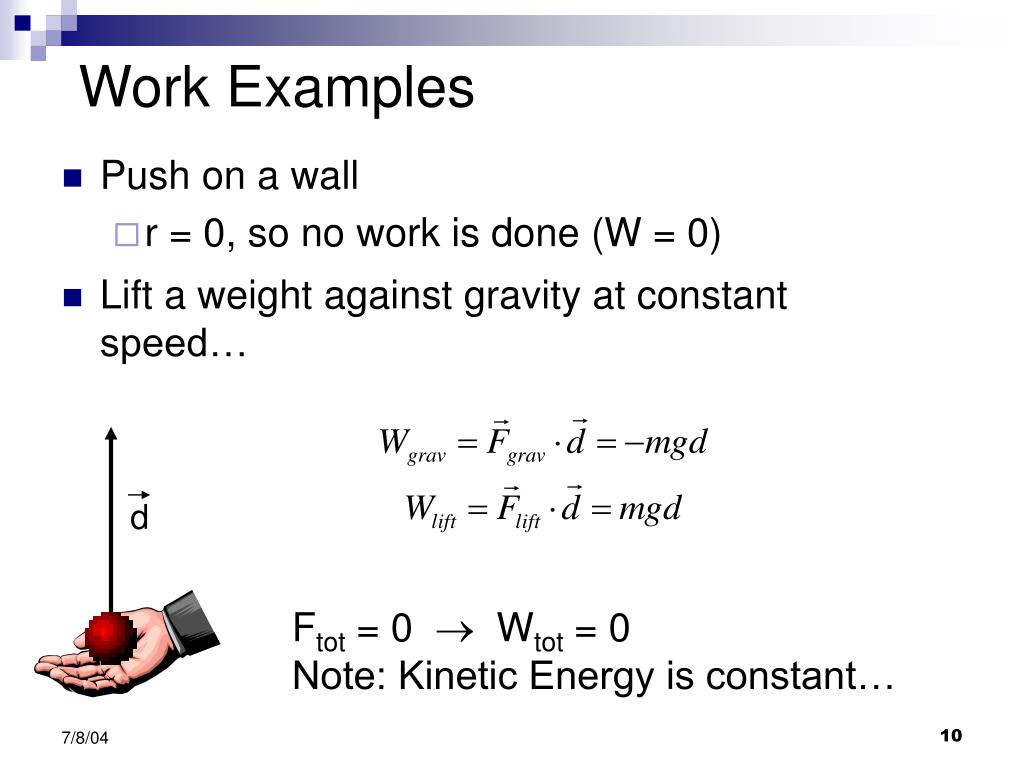 Work Examples

Push on a wall

r = 0, so no work is done (W = 0)

Lift a weight against gravity at constant speed…

$\vec{d}$

$W_{grav} = \vec{F}_{grav} \cdot \vec{d} = -mgd$

$W_{lift} = \vec{F}_{lift} \cdot \vec{d} = mgd$

$F_{tot} = 0 \rightarrow W_{tot} = 0$
Note: Kinetic Energy is constant…

7/8/04

10